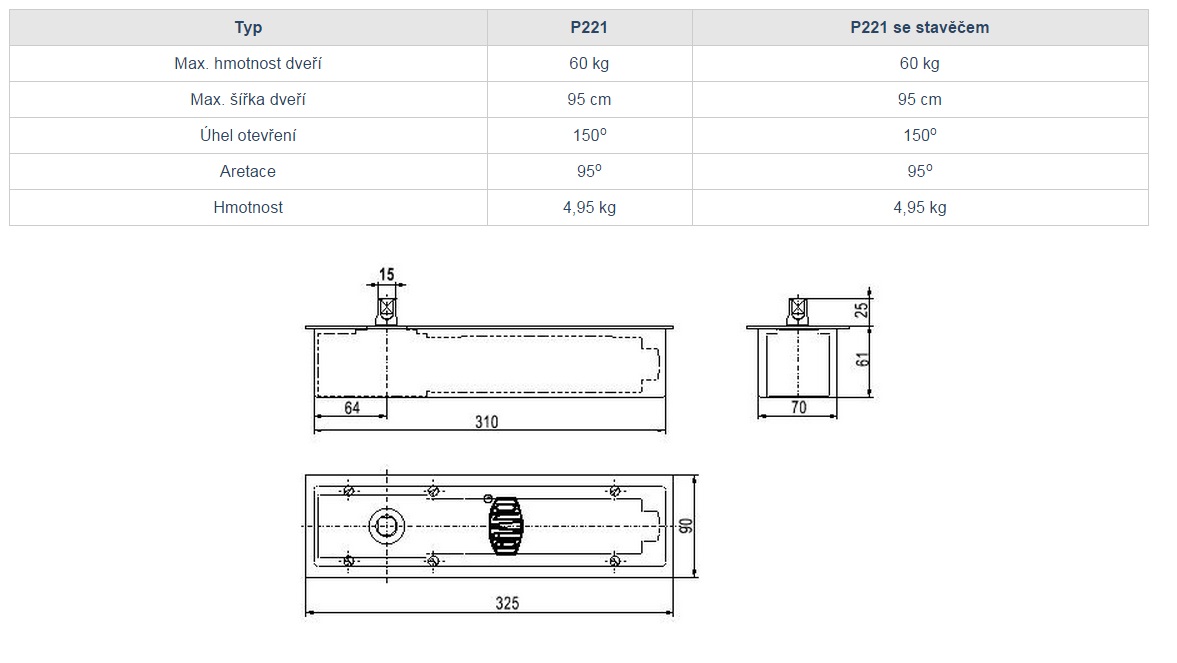 | Typ | P221 | P221 se stavěčem |
|---|---|---|
| Max. hmotnost dveří | 60 kg | 60 kg |
| Max. šířka dveří | 95 cm | 95 cm |
| Úhel otevření | 150$^o$ | 150$^o$ |
| Aretace | 95$^o$ | 95$^o$ |
| Hmotnost | 4,95 kg | 4,95 kg |

15
64
310
25
61
70
90
325